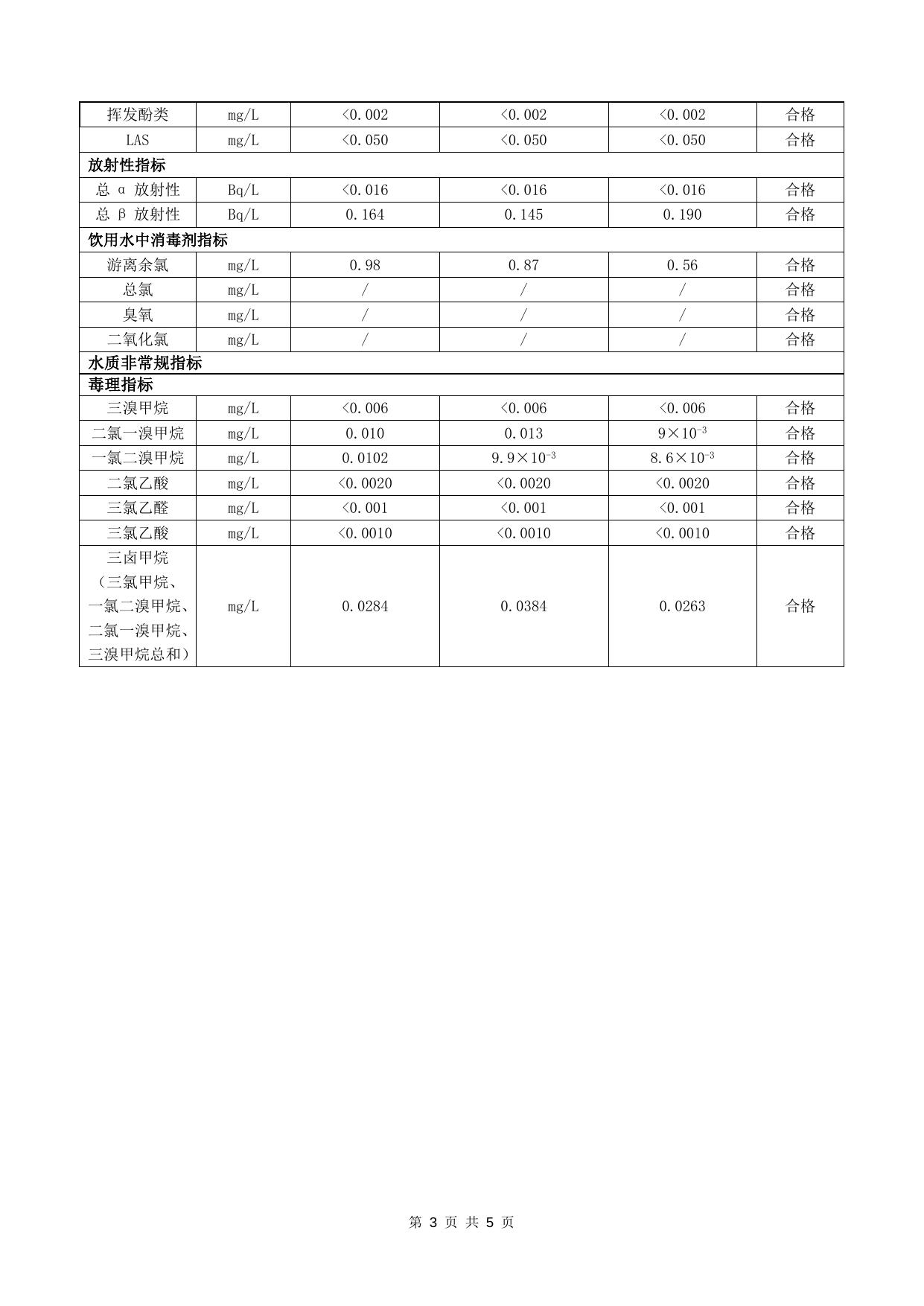 | 挥发酚类 | mg/L | <0.002 | <0.002 | <0.002 | 合格 |
|---|---|---|---|---|---|
| LAS | mg/L | <0.050 | <0.050 | <0.050 | 合格 |
| 放射性指标 | | | | | |
| 总 α 放射性 | Bq/L | <0.016 | <0.016 | <0.016 | 合格 |
| 总 β 放射性 | Bq/L | 0.164 | 0.145 | 0.190 | 合格 |
| 饮用水中消毒剂指标 | | | | | |
| 游离余氯 | mg/L | 0.98 | 0.87 | 0.56 | 合格 |
| 总氯 | mg/L | / | / | / | 合格 |
| 臭氧 | mg/L | / | / | / | 合格 |
| 二氧化氯 | mg/L | / | / | / | 合格 |
| 水质非常规指标 | | | | | |
| 毒理指标 | | | | | |
| 三溴甲烷 | mg/L | <0.006 | <0.006 | <0.006 | 合格 |
| 二氯一溴甲烷 | mg/L | 0.010 | 0.013 | $9\times10^{-3}$ | 合格 |
| 一氯二溴甲烷 | mg/L | 0.0102 | $9.9\times10^{-3}$ | $8.6\times10^{-3}$ | 合格 |
| 二氯乙酸 | mg/L | <0.0020 | <0.0020 | <0.0020 | 合格 |
| 三氯乙醛 | mg/L | <0.001 | <0.001 | <0.001 | 合格 |
| 三氯乙酸 | mg/L | <0.0010 | <0.0010 | <0.0010 | 合格 |
| 三卤甲烷（三氯甲烷、一氯二溴甲烷、二氯一溴甲烷、三溴甲烷总和） | mg/L | 0.0284 | 0.0384 | 0.0263 | 合格 |

第 3 页 共 5 页